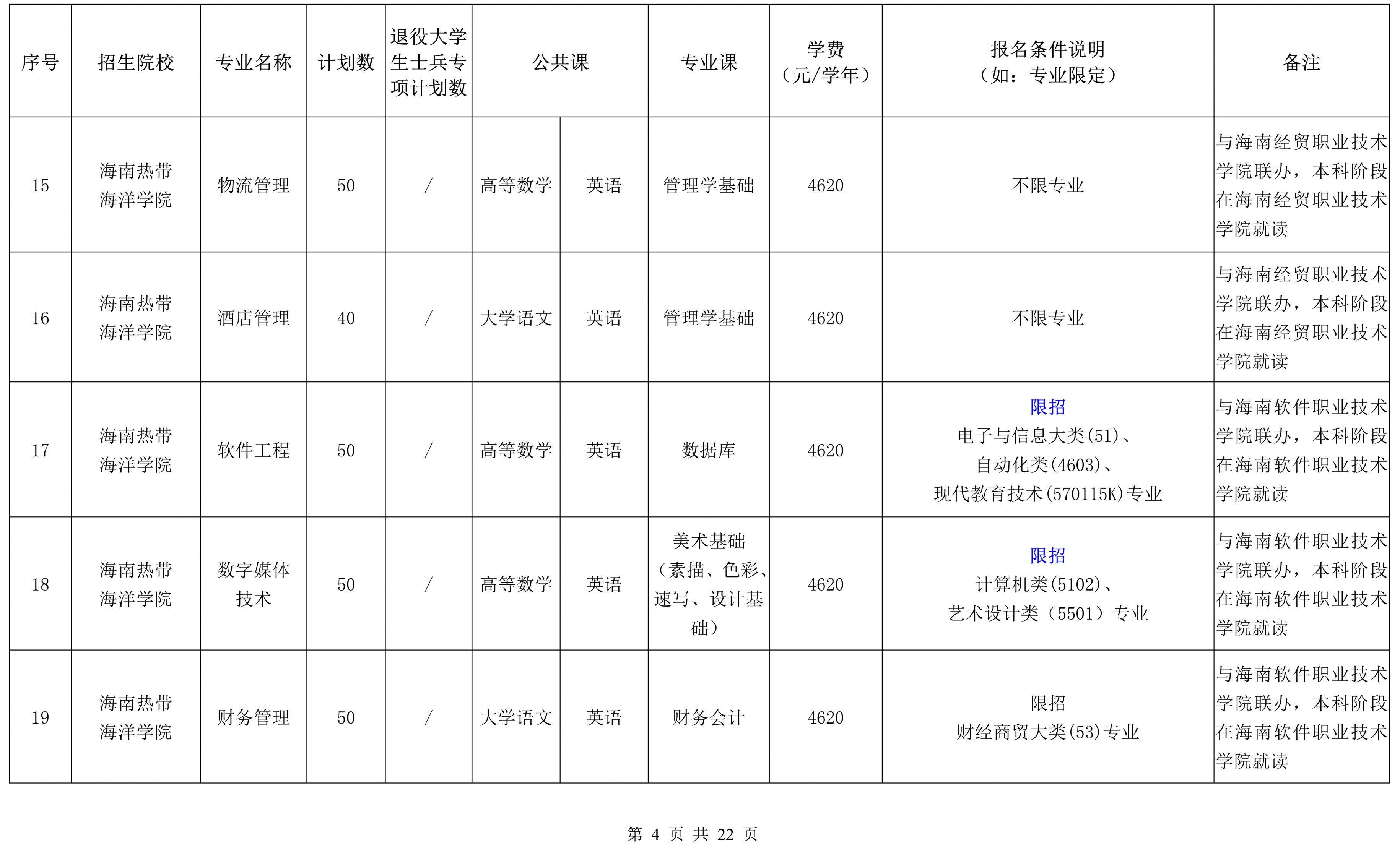 | 序号 | 招生院校 | 专业名称 | 计划数 | 退役大学生士兵专项计划数 | 公共课 | | 专业课 | 学费（元/学年） | 报名条件说明（如：专业限定） | 备注 |
|---|---|---|---|---|---|---|---|---|---|---|
| 15 | 海南热带海洋学院 | 物流管理 | 50 | / | 高等数学 | 英语 | 管理学基础 | 4620 | 不限专业 | 与海南经贸职业技术学院联办，本科阶段在海南经贸职业技术学院就读 |
| 16 | 海南热带海洋学院 | 酒店管理 | 40 | / | 大学语文 | 英语 | 管理学基础 | 4620 | 不限专业 | 与海南经贸职业技术学院联办，本科阶段在海南经贸职业技术学院就读 |
| 17 | 海南热带海洋学院 | 软件工程 | 50 | / | 高等数学 | 英语 | 数据库 | 4620 | 限招 电子与信息大类(51)、自动化类(4603)、现代教育技术(570115K)专业 | 与海南软件职业技术学院联办，本科阶段在海南软件职业技术学院就读 |
| 18 | 海南热带海洋学院 | 数字媒体技术 | 50 | / | 高等数学 | 英语 | 美术基础（素描、色彩、速写、设计基础） | 4620 | 限招 计算机类(5102)、艺术设计类（5501）专业 | 与海南软件职业技术学院联办，本科阶段在海南软件职业技术学院就读 |
| 19 | 海南热带海洋学院 | 财务管理 | 50 | / | 大学语文 | 英语 | 财务会计 | 4620 | 限招 财经商贸大类(53)专业 | 与海南软件职业技术学院联办，本科阶段在海南软件职业技术学院就读 |

第 4 页 共 22 页